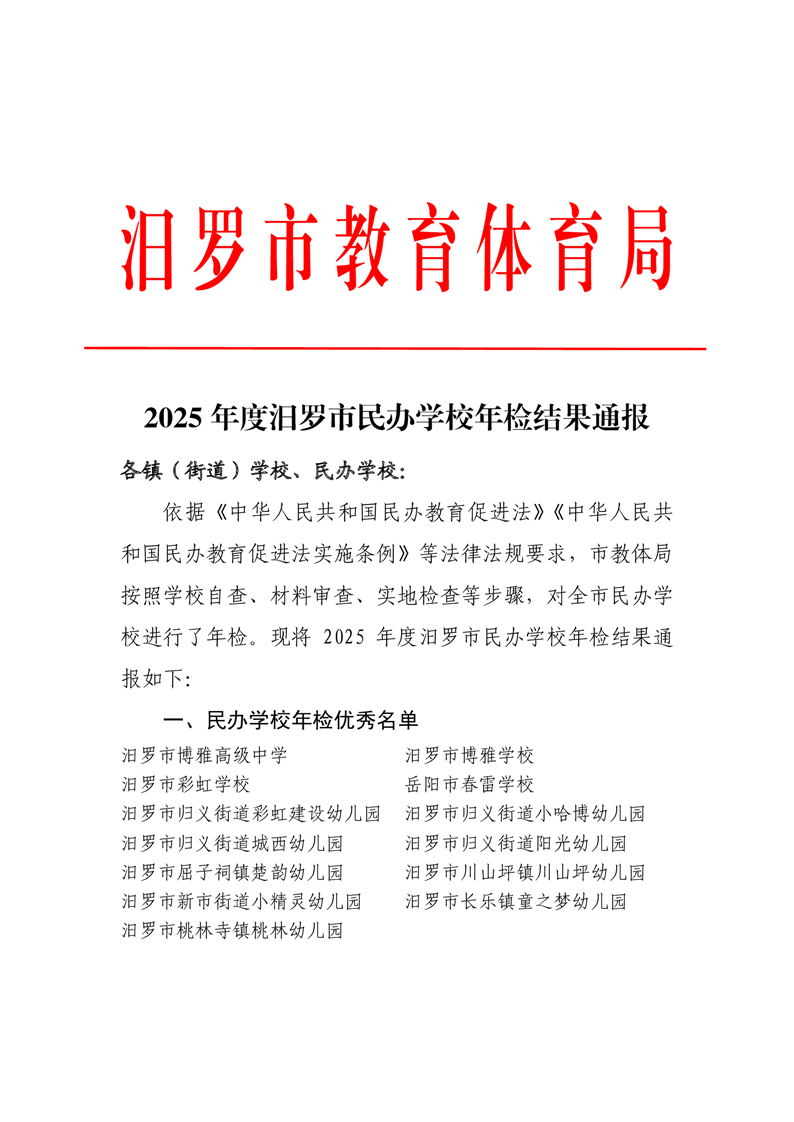 汨罗市教育体育局

2025 年度汨罗市民办学校年检结果通报

各镇（街道）学校、民办学校：

依据《中华人民共和国民办教育促进法》《中华人民共和国民办教育促进法实施条例》等法律法规要求，市教体局按照学校自查、材料审查、实地检查等步骤，对全市民办学校进行了年检。现将 2025 年度汨罗市民办学校年检结果通报如下：

一、民办学校年检优秀名单

汨罗市博雅高级中学
汨罗市彩虹学校
汨罗市归义街道彩虹建设幼儿园
汨罗市归义街道城西幼儿园
汨罗市屈子祠镇楚韵幼儿园
汨罗市新市街道小精灵幼儿园
汨罗市桃林寺镇桃林幼儿园

汨罗市博雅学校
岳阳市春雷学校
汨罗市归义街道小哈博幼儿园
汨罗市归义街道阳光幼儿园
汨罗市川山坪镇川山坪幼儿园
汨罗市长乐镇童之梦幼儿园